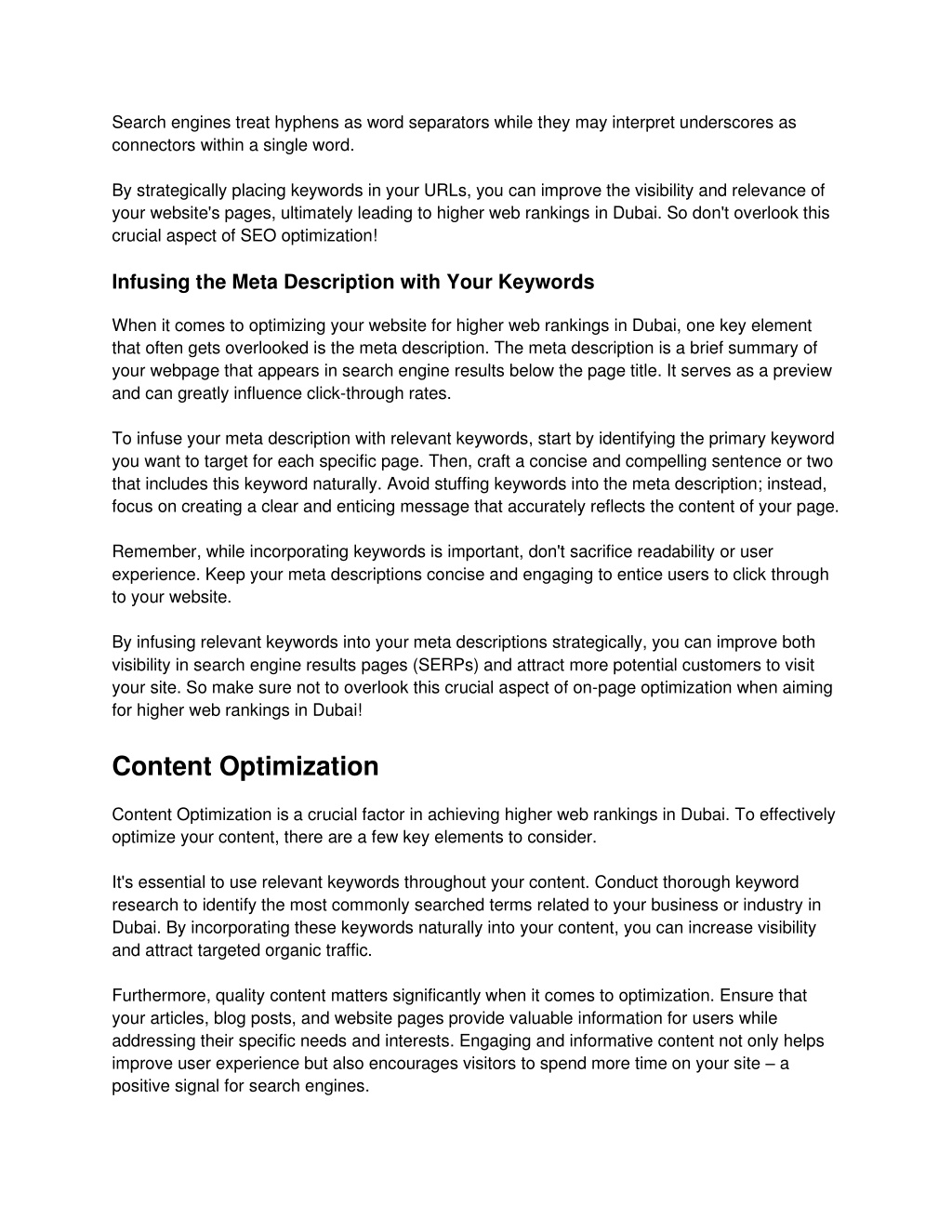 Search engines treat hyphens as word separators while they may interpret underscores as connectors within a single word.

By strategically placing keywords in your URLs, you can improve the visibility and relevance of your website's pages, ultimately leading to higher web rankings in Dubai. So don't overlook this crucial aspect of SEO optimization!

Infusing the Meta Description with Your Keywords

When it comes to optimizing your website for higher web rankings in Dubai, one key element that often gets overlooked is the meta description. The meta description is a brief summary of your webpage that appears in search engine results below the page title. It serves as a preview and can greatly influence click-through rates.

To infuse your meta description with relevant keywords, start by identifying the primary keyword you want to target for each specific page. Then, craft a concise and compelling sentence or two that includes this keyword naturally. Avoid stuffing keywords into the meta description; instead, focus on creating a clear and enticing message that accurately reflects the content of your page.

Remember, while incorporating keywords is important, don't sacrifice readability or user experience. Keep your meta descriptions concise and engaging to entice users to click through to your website.

By infusing relevant keywords into your meta descriptions strategically, you can improve both visibility in search engine results pages (SERPs) and attract more potential customers to visit your site. So make sure not to overlook this crucial aspect of on-page optimization when aiming for higher web rankings in Dubai!

Content Optimization

Content Optimization is a crucial factor in achieving higher web rankings in Dubai. To effectively optimize your content, there are a few key elements to consider.

It's essential to use relevant keywords throughout your content. Conduct thorough keyword research to identify the most commonly searched terms related to your business or industry in Dubai. By incorporating these keywords naturally into your content, you can increase visibility and attract targeted organic traffic.

Furthermore, quality content matters significantly when it comes to optimization. Ensure that your articles, blog posts, and website pages provide valuable information for users while addressing their specific needs and interests. Engaging and informative content not only helps improve user experience but also encourages visitors to spend more time on your site – a positive signal for search engines.